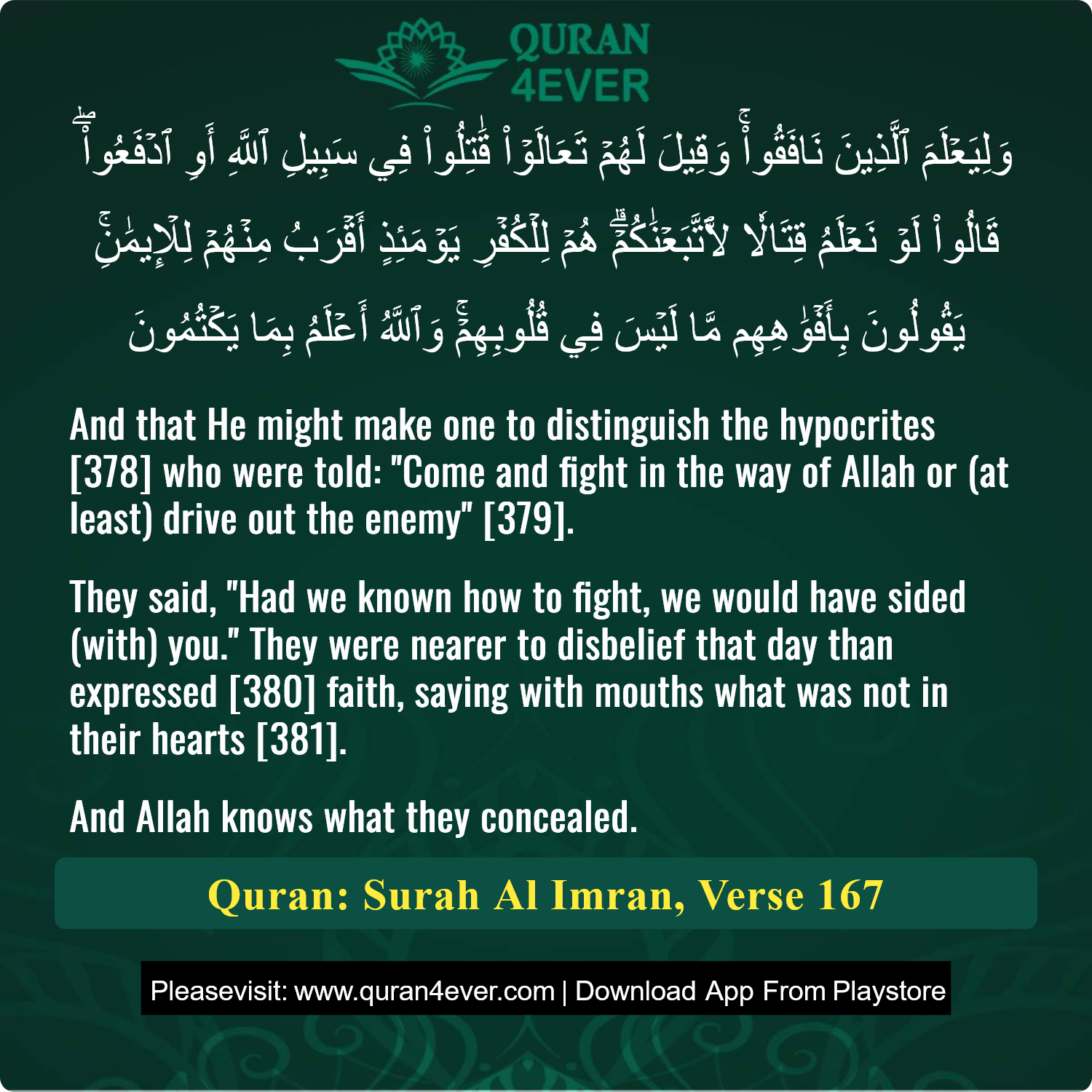 QURAN
4EVER

وَلِيَعۡلَمَ ٱلَّذِينَ نَافَقُواْۚ وَقِيلَ لَهُمۡ تَعَالَوۡاْ قَٰتِلُواْ فِي سَبِيلِ ٱللَّهِ أَوِ ٱدۡفَعُواْۖ قَالُواْ لَوۡ نَعۡلَمُ قِتَالٗا لَّٱتَّبَعۡنَٰكُمۡۗ هُمۡ لِلۡكُفۡرِ يَوۡمَئِذٍ أَقۡرَبُ مِنۡهُمۡ لِلۡإِيمَٰنِۚ يَقُولُونَ بِأَفۡوَٰهِهِم مَّا لَيۡسَ فِي قُلُوبِهِمۡۚ وَٱللَّهُ أَعۡلَمُ بِمَا يَكۡتُمُونَ

And that He might make one to distinguish the hypocrites [378] who were told: "Come and fight in the way of Allah or (at least) drive out the enemy" [379].

They said, "Had we known how to fight, we would have sided (with) you." They were nearer to disbelief that day than expressed [380] faith, saying with mouths what was not in their hearts [381].

And Allah knows what they concealed.

Quran: Surah Al Imran, Verse 167

Pleasevisit: www.quran4ever.com | Download App From Playstore